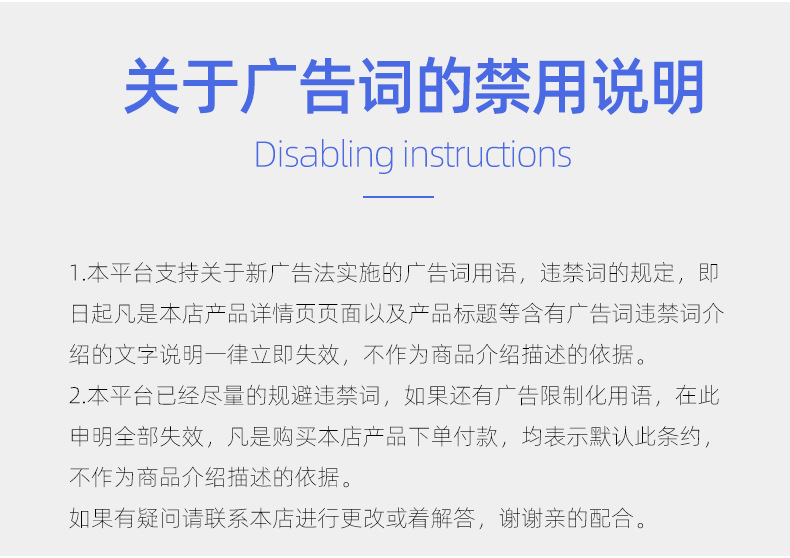 关于广告词的禁用说明

Disabling instructions

1.本平台支持关于新广告法实施的广告词用语，违禁词的规定，即日起凡是本店产品详情页页面以及产品标题等含有广告词违禁词介绍的文字说明一律立即失效，不作为商品介绍描述的依据。

2.本平台已经尽量的规避违禁词，如果还有广告限制化用语，在此申明全部失效，凡是购买本店产品下单付款，均表示默认此条约，不作为商品介绍描述的依据。

如果有疑问请联系本店进行更改或着解答，谢谢亲的配合。